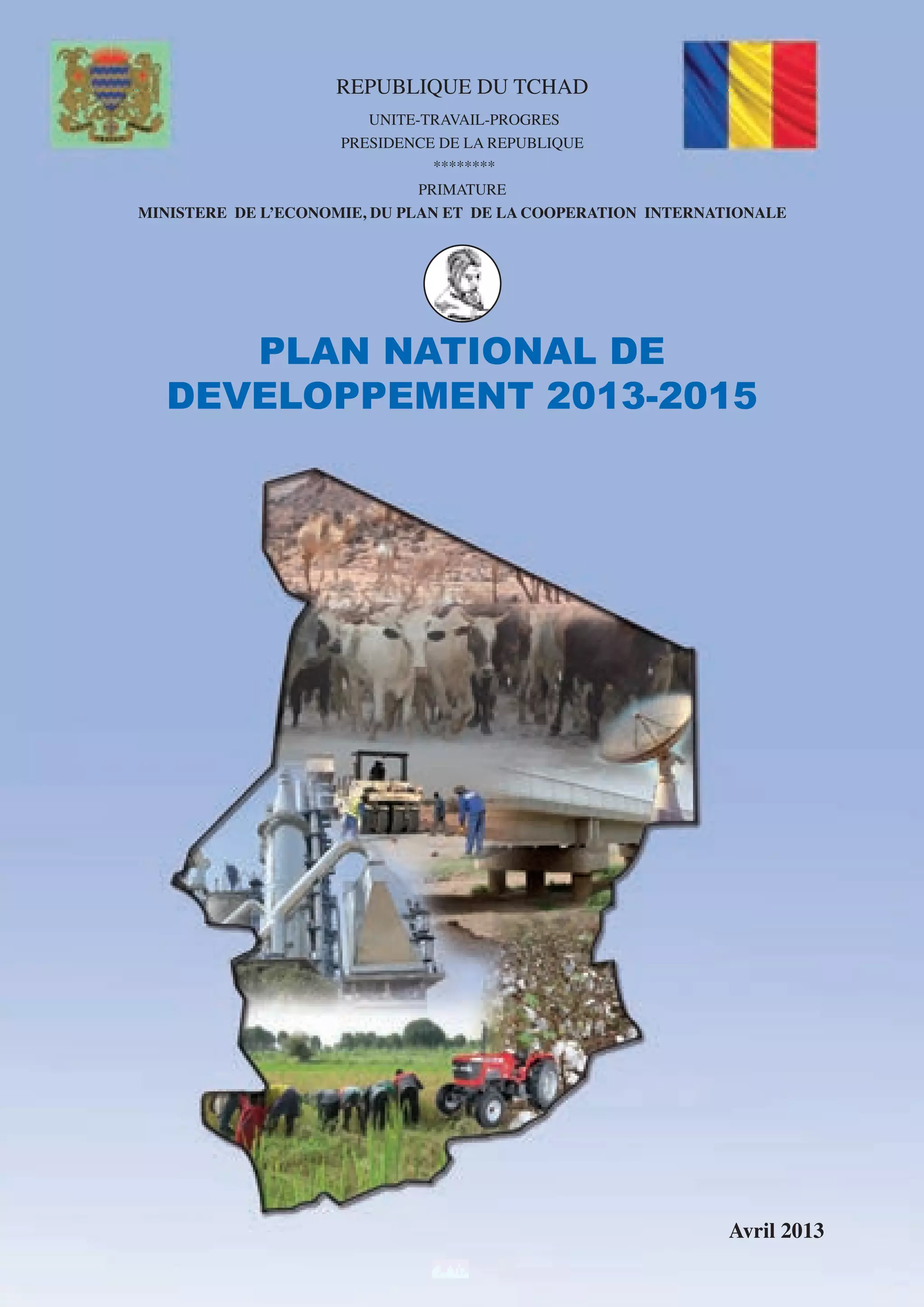 REPUBLIQUE DU TCHAD

UNITE-TRAVAIL-PROGRES
PRESIDENCE DE LA REPUBLIQUE
********

PRIMATURE
MINISTERE DE L'ECONOMIE, DU PLAN ET DE LA COOPERATION INTERNATIONALE

PLAN NATIONAL DE
DEVELOPPEMENT 2013-2015

Avril 2013